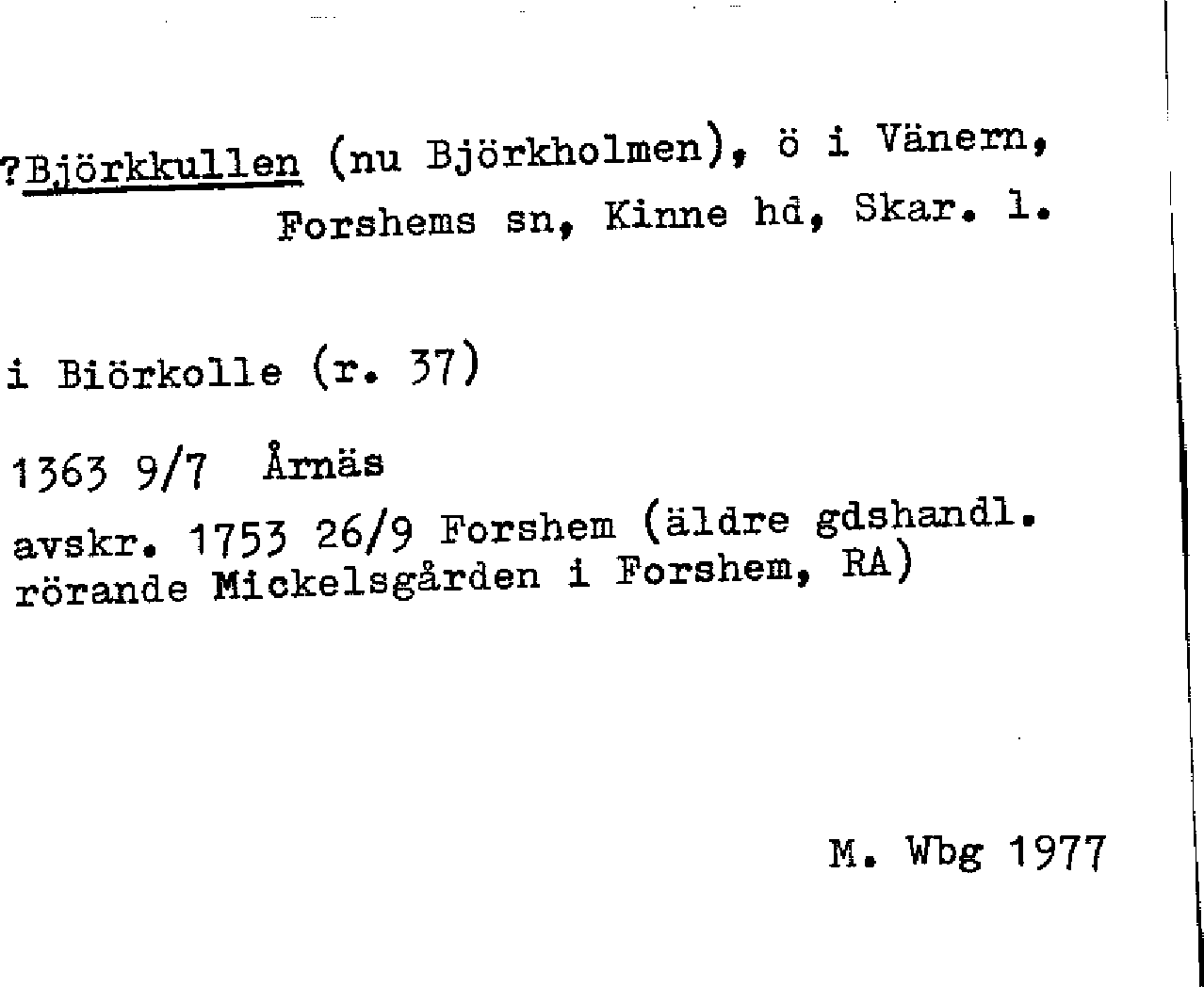 ?Björkkullen (nu Björkholmen), ö i Vänern,
Forshems sn, Kinne hd, Skar. l.

i Biörkolle (r. 37)

1363 9/7 Årnäs

avskr. 1753 26/9 Forshem (äldre gdshandl. rörande Mickelsgården i Forshem, RA)

M. Wbg 1977